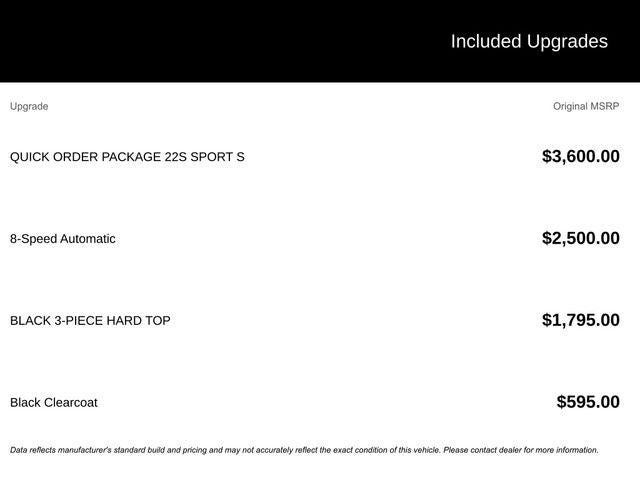 Included Upgrades

| Upgrade | Original MSRP |
|---|---|
| QUICK ORDER PACKAGE 22S SPORT S | $3,600.00 |
| 8-Speed Automatic | $2,500.00 |
| BLACK 3-PIECE HARD TOP | $1,795.00 |
| Black Clearcoat | $595.00 |

Data reflects manufacturer's standard build and pricing and may not accurately reflect the exact condition of this vehicle. Please contact dealer for more information.